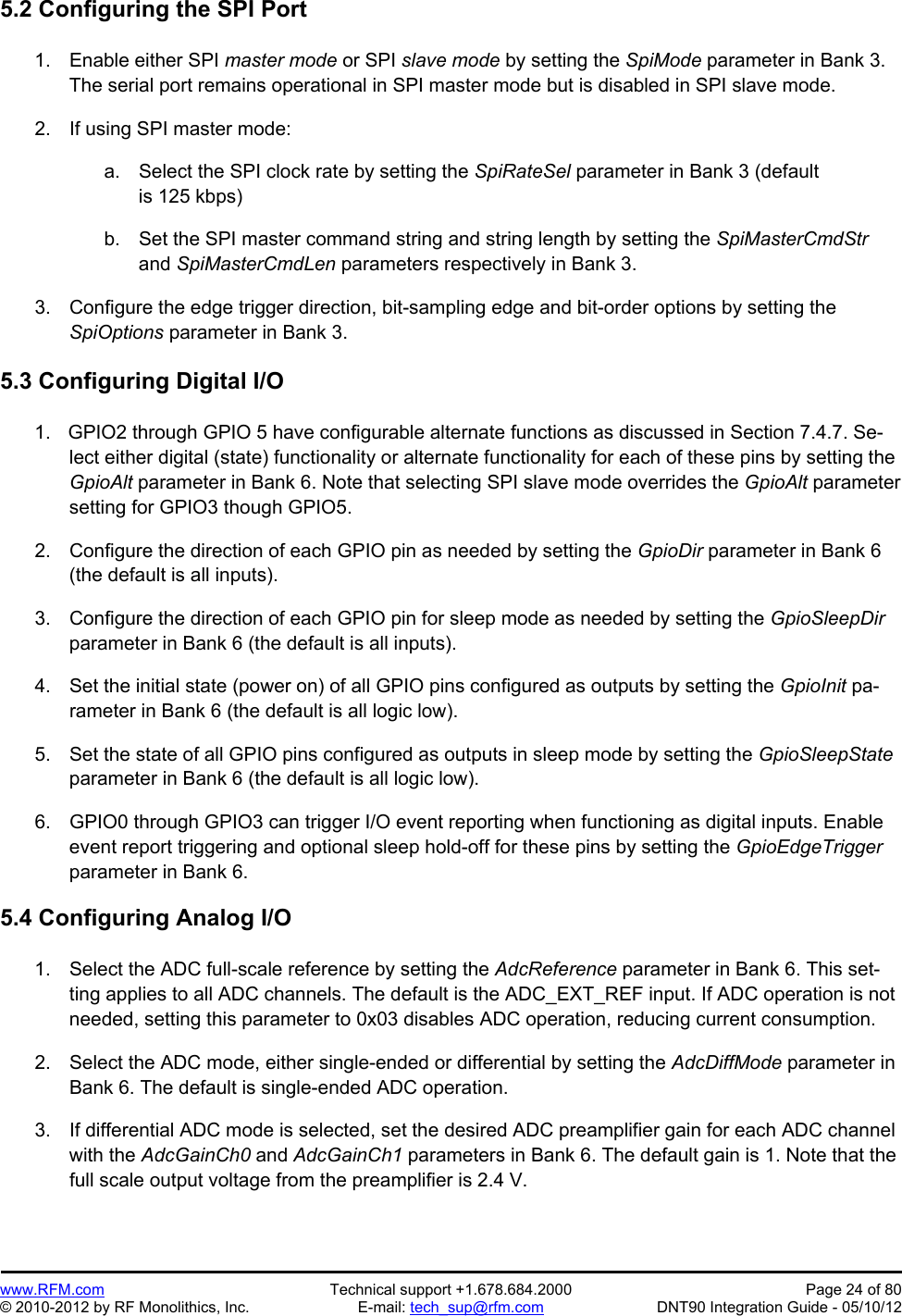 5.2 Configuring the SPI Port

1. Enable either SPI master mode or SPI slave mode by setting the SpiMode parameter in Bank 3. The serial port remains operational in SPI master mode but is disabled in SPI slave mode.

2. If using SPI master mode:

a. Select the SPI clock rate by setting the SpiRateSel parameter in Bank 3 (default is 125 kbps)

b. Set the SPI master command string and string length by setting the SpiMasterCmdStr and SpiMasterCmdLen parameters respectively in Bank 3.

3. Configure the edge trigger direction, bit-sampling edge and bit-order options by setting the SpiOptions parameter in Bank 3.

5.3 Configuring Digital I/O

1. GPIO2 through GPIO 5 have configurable alternate functions as discussed in Section 7.4.7. Select either digital (state) functionality or alternate functionality for each of these pins by setting the GpioAlt parameter in Bank 6. Note that selecting SPI slave mode overrides the GpioAlt parameter setting for GPIO3 though GPIO5.

2. Configure the direction of each GPIO pin as needed by setting the GpioDir parameter in Bank 6 (the default is all inputs).

3. Configure the direction of each GPIO pin for sleep mode as needed by setting the GpioSleepDir parameter in Bank 6 (the default is all inputs).

4. Set the initial state (power on) of all GPIO pins configured as outputs by setting the GpioInit parameter in Bank 6 (the default is all logic low).

5. Set the state of all GPIO pins configured as outputs in sleep mode by setting the GpioSleepState parameter in Bank 6 (the default is all logic low).

6. GPIO0 through GPIO3 can trigger I/O event reporting when functioning as digital inputs. Enable event report triggering and optional sleep hold-off for these pins by setting the GpioEdgeTrigger parameter in Bank 6.

5.4 Configuring Analog I/O

1. Select the ADC full-scale reference by setting the AdcReference parameter in Bank 6. This setting applies to all ADC channels. The default is the ADC_EXT_REF input. If ADC operation is not needed, setting this parameter to 0x03 disables ADC operation, reducing current consumption.

2. Select the ADC mode, either single-ended or differential by setting the AdcDiffMode parameter in Bank 6. The default is single-ended ADC operation.

3. If differential ADC mode is selected, set the desired ADC preamplifier gain for each ADC channel with the AdcGainCh0 and AdcGainCh1 parameters in Bank 6. The default gain is 1. Note that the full scale output voltage from the preamplifier is 2.4 V.

www.RFM.com
© 2010-2012 by RF Monolithics, Inc.
Technical support +1.678.684.2000
E-mail: tech_sup@rfm.com
Page 24 of 80
DNT90 Integration Guide - 05/10/12